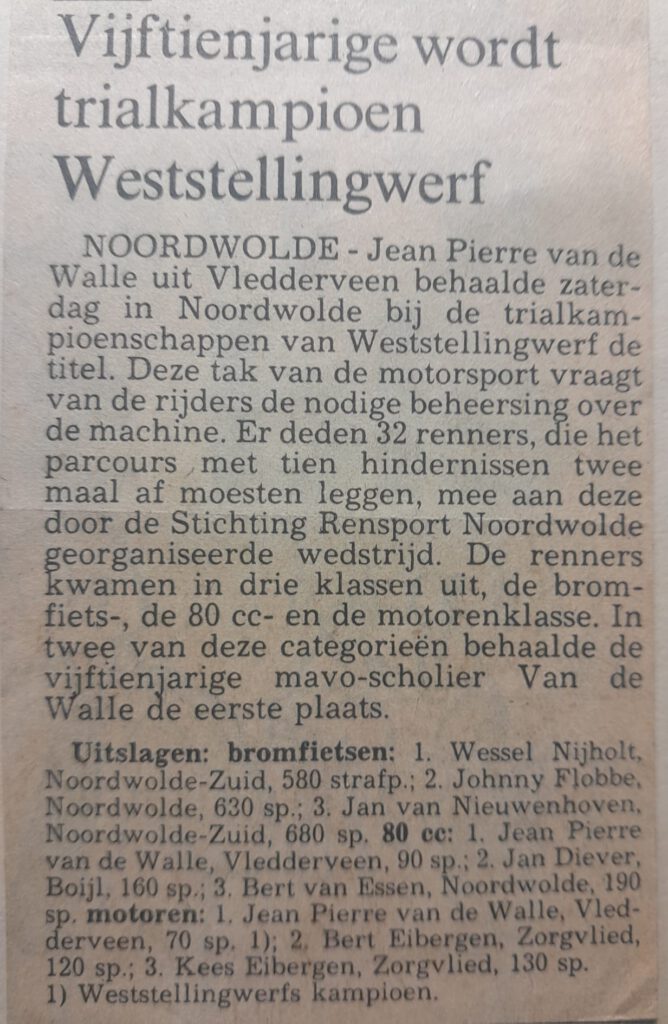 Vijftienjarige wordt trialkampioen Weststellingwerf

NOORDWOLDE - Jean Pierre van de Walle uit Vledderveen behaalde zaterdag in Noordwolde bij de trialkampioenschappen van Weststellingwerf de titel. Deze tak van de motorsport vraagt van de rijders de nodige beheersing over de machine. Er deden 32 renners, die het parcours met tien hindernissen twee maal af moesten leggen, mee aan deze door de Stichting Rensport Noordwolde georganiseerde wedstrijd. De renners kwamen in drie klassen uit, de bromfiets-, de 80 cc- en de motorenklasse. In twee van deze categorieën behaalde de vijftienjarige mavo-scholier Van de Walle de eerste plaats.

Uitslagen: bromfietsen: 1. Wessel Nijholt, Noordwolde-Zuid, 580 strafp.; 2. Johnny Flobbe, Noordwolde, 630 sp.; 3. Jan van Nieuwenhoven, Noordwolde-Zuid, 680 sp. 80 cc: 1. Jean Pierre van de Walle, Vledderveen, 90 sp.; 2. Jan Diever, Boijl, 160 sp.; 3. Bert van Essen, Noordwolde, 190 sp. motoren: 1. Jean Pierre van de Walle, Vledderveen, 70 sp. 1); 2. Bert Eibergen, Zorgvlied, 120 sp.; 3. Kees Eibergen, Zorgvlied, 130 sp.
1) Weststellingwerfs kampioen.